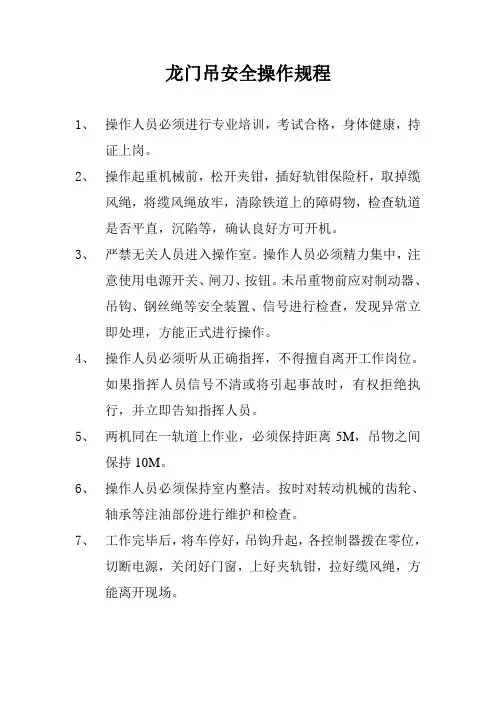 龙门吊安全操作规程

1、 操作人员必须进行专业培训，考试合格，身体健康，持证上岗。

2、 操作起重机械前，松开夹钳，插好轨钳保险杆，取掉缆风绳，将缆风绳放牢，清除铁道上的障碍物，检查轨道是否平直，沉陷等，确认良好方可开机。

3、 严禁无关人员进入操作室。操作人员必须精力集中，注意使用电源开关、闸刀、按钮。未吊重物前应对制动器、吊钩、钢丝绳等安全装置、信号进行检查，发现异常立即处理，方能正式进行操作。

4、 操作人员必须听从正确指挥，不得擅自离开工作岗位。如果指挥人员信号不清或将引起事故时，有权拒绝执行，并立即告知指挥人员。

5、 两机同在一轨道上作业，必须保持距离 5M，吊物之间保持 10M。

6、 操作人员必须保持室内整洁。按时对转动机械的齿轮、轴承等注油部份进行维护和检查。

7、 工作完毕后，将车停好，吊钩升起，各控制器拨在零位，切断电源，关闭好门窗，上好夹轨钳，拉好缆风绳，方能离开现场。